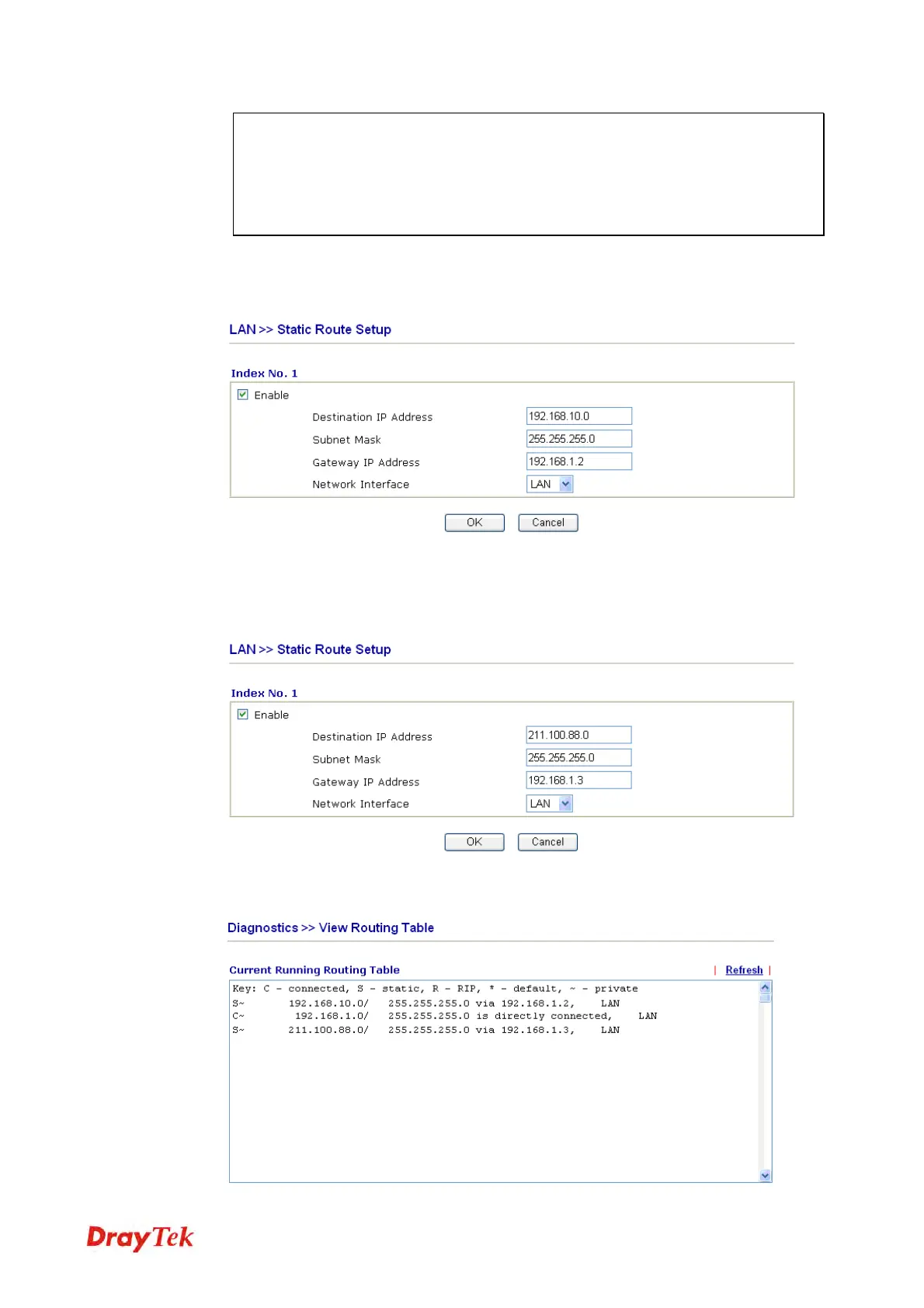 LAN >> Static Route Setup

Index No. 1

Enable

Destination IP Address 192.168.10.0

Subnet Mask 255.255.255.0

Gateway IP Address 192.168.1.2

Network Interface LAN

OK Cancel

LAN >> Static Route Setup

Index No. 1

Enable

Destination IP Address 211.100.88.0

Subnet Mask 255.255.255.0

Gateway IP Address 192.168.1.3

Network Interface LAN

OK Cancel

Diagnostics >> View Routing Table

Current Running Routing Table | Refresh |

Key: C - connected, S - static, R - RIP, * - default, ~ - private
S~ 192.168.10.0/ 255.255.255.0 via 192.168.1.2, LAN
C~ 192.168.1.0/ 255.255.255.0 is directly connected, LAN
S~ 211.100.88.0/ 255.255.255.0 via 192.168.1.3, LAN

DrayTek